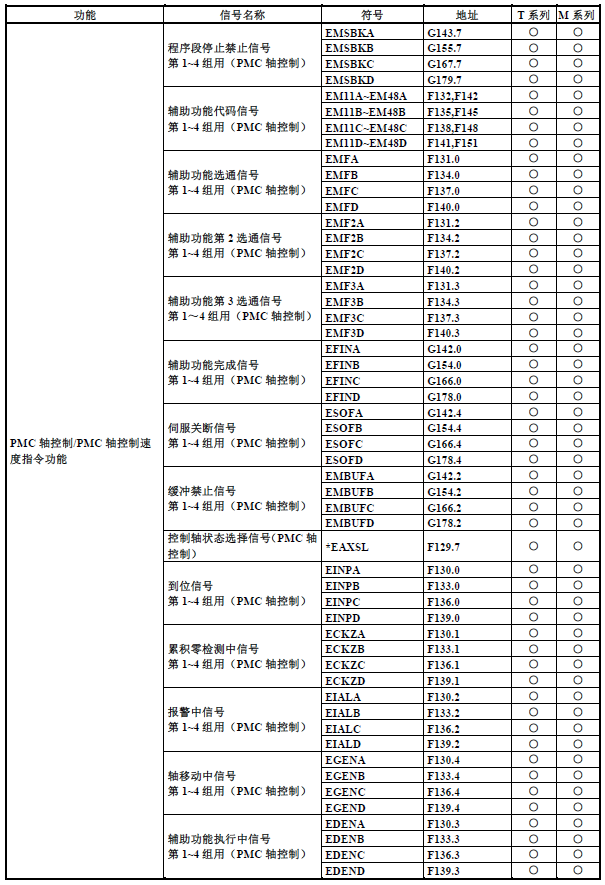 | 功能 | 信号名称 | 符号 | 地址 | T 系列 | M 系列 |
|---|---|---|---|---|---|
| PMC 轴控制/PMC 轴控制速度指令功能 | 程序段停止禁止信号 第 1~4 组用（PMC 轴控制） | EMSBKA | G143.7 | ○ | ○ |
| | | EMSBKB | G155.7 | ○ | ○ |
| | | EMSBKC | G167.7 | ○ | ○ |
| | | EMSBKD | G179.7 | ○ | ○ |
| | 辅助功能代码信号 第 1~4 组用（PMC 轴控制） | EM11A~EM48A | F132,F142 | ○ | ○ |
| | | EM11B~EM48B | F135,F145 | ○ | ○ |
| | | EM11C~EM48C | F138,F148 | ○ | ○ |
| | | EM11D~EM48D | F141,F151 | ○ | ○ |
| | 辅助功能选通信号 第 1~4 组用（PMC 轴控制） | EMFA | F131.0 | ○ | ○ |
| | | EMFB | F134.0 | ○ | ○ |
| | | EMFC | F137.0 | ○ | ○ |
| | | EMFD | F140.0 | ○ | ○ |
| | 辅助功能第 2 选通信号 第 1~4 组用（PMC 轴控制） | EMF2A | F131.2 | ○ | ○ |
| | | EMF2B | F134.2 | ○ | ○ |
| | | EMF2C | F137.2 | ○ | ○ |
| | | EMF2D | F140.2 | ○ | ○ |
| | 辅助功能第 3 选通信号 第 1～4 组用（PMC 轴控制） | EMF3A | F131.3 | ○ | ○ |
| | | EMF3B | F134.3 | ○ | ○ |
| | | EMF3C | F137.3 | ○ | ○ |
| | | EMF3D | F140.3 | ○ | ○ |
| | 辅助功能完成信号 第 1~4 组用（PMC 轴控制） | EFINA | G142.0 | ○ | ○ |
| | | EFINB | G154.0 | ○ | ○ |
| | | EFINC | G166.0 | ○ | ○ |
| | | EFIND | G178.0 | ○ | ○ |
| | 伺服关断信号 第 1~4 组用（PMC 轴控制） | ESOFA | G142.4 | ○ | ○ |
| | | ESOFB | G154.4 | ○ | ○ |
| | | ESOFC | G166.4 | ○ | ○ |
| | | ESOFD | G178.4 | ○ | ○ |
| | 缓冲禁止信号 第 1~4 组用（PMC 轴控制） | EMBUFA | G142.2 | ○ | ○ |
| | | EMBUFB | G154.2 | ○ | ○ |
| | | EMBUFC | G166.2 | ○ | ○ |
| | | EMBUFD | G178.2 | ○ | ○ |
| | 控制轴状态选择信号（PMC 轴控制） | *EAXSL | F129.7 | ○ | ○ |
| | 到位信号 第 1~4 组用（PMC 轴控制） | EINPA | F130.0 | ○ | ○ |
| | | EINPB | F133.0 | ○ | ○ |
| | | EINPC | F136.0 | ○ | ○ |
| | | EINPD | F139.0 | ○ | ○ |
| | 累积零检测中信号 第 1~4 组用（PMC 轴控制） | ECKZA | F130.1 | ○ | ○ |
| | | ECKZB | F133.1 | ○ | ○ |
| | | ECKZC | F136.1 | ○ | ○ |
| | | ECKZD | F139.1 | ○ | ○ |
| | 报警中信号 第 1~4 组用（PMC 轴控制） | EIALA | F130.2 | ○ | ○ |
| | | EIALB | F133.2 | ○ | ○ |
| | | EIALC | F136.2 | ○ | ○ |
| | | EIALD | F139.2 | ○ | ○ |
| | 轴移动中信号 第 1~4 组用（PMC 轴控制） | EGENA | F130.4 | ○ | ○ |
| | | EGENB | F133.4 | ○ | ○ |
| | | EGENC | F136.4 | ○ | ○ |
| | | EGEND | F139.4 | ○ | ○ |
| | 辅助功能执行中信号 第 1~4 组用（PMC 轴控制） | EDENA | F130.3 | ○ | ○ |
| | | EDENB | F133.3 | ○ | ○ |
| | | EDENC | F136.3 | ○ | ○ |
| | | EDEND | F139.3 | ○ | ○ |